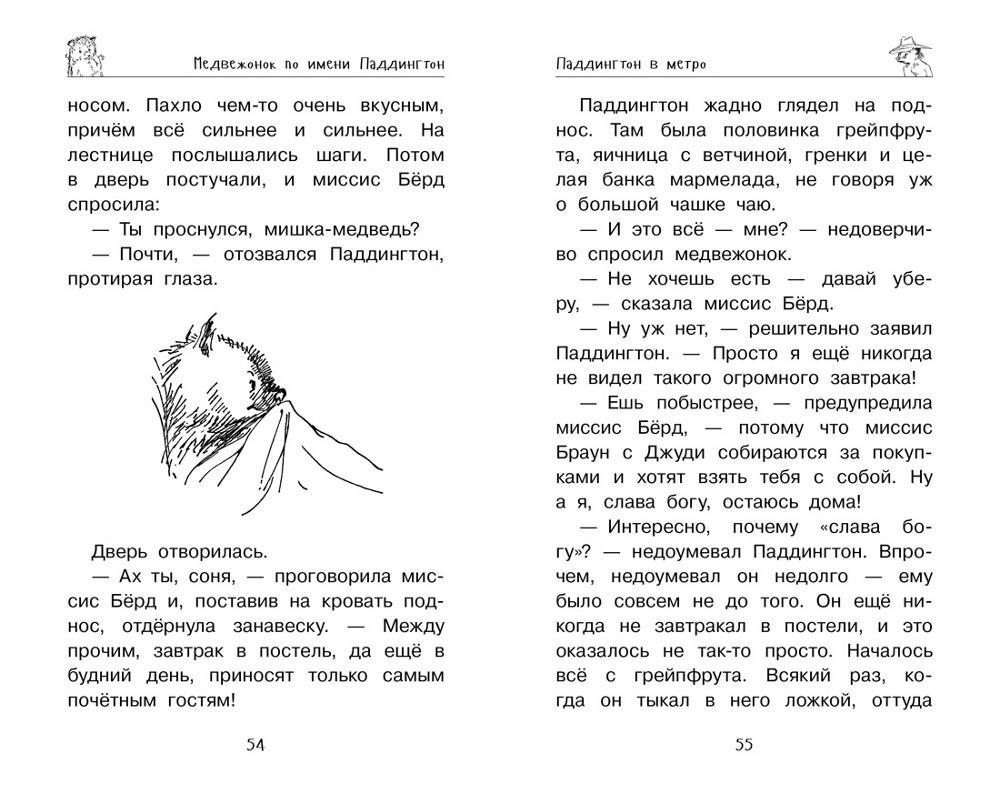 Медвежонок по имени Паддингтон

носом. Пахло чем-то очень вкусным, причём всё сильнее и сильнее. На лестнице послышались шаги. Потом в дверь постучали, и миссис Бёрд спросила:

— Ты проснулся, мишка-медведь?

— Почти, — отозвался Паддингтон, протирая глаза.

Дверь отворилась.

— Ах ты, соня, — проговорила миссис Бёрд и, поставив на кровать поднос, отдёрнула занавеску. — Между прочим, завтрак в постель, да ещё в будний день, приносят только самым почётным гостям!

54

Паддингтон в метро

Паддингтон жадно глядел на поднос. Там была половинка грейпфрута, яичница с ветчиной, гренки и целая банка мармелада, не говоря уж о большой чашке чаю.

— И это всё — мне? — недоверчиво спросил медвежонок.

— Не хочешь есть — давай уберу, — сказала миссис Бёрд.

— Ну уж нет, — решительно заявил Паддингтон. — Просто я ещё никогда не видел такого огромного завтрака!

— Ешь побыстрее, — предупредила миссис Бёрд, — потому что миссис Браун с Джуди собираются за покупками и хотят взять тебя с собой. Ну а я, слава богу, остаюсь дома!

— Интересно, почему «слава богу»? — недоумевал Паддингтон. Впрочем, недоумевал он недолго — ему было совсем не до того. Он ещё никогда не завтракал в постели, и это оказалось не так-то просто. Началось всё с грейпфрута. Всякий раз, когда он тыкал в него ложкой, оттуда

55